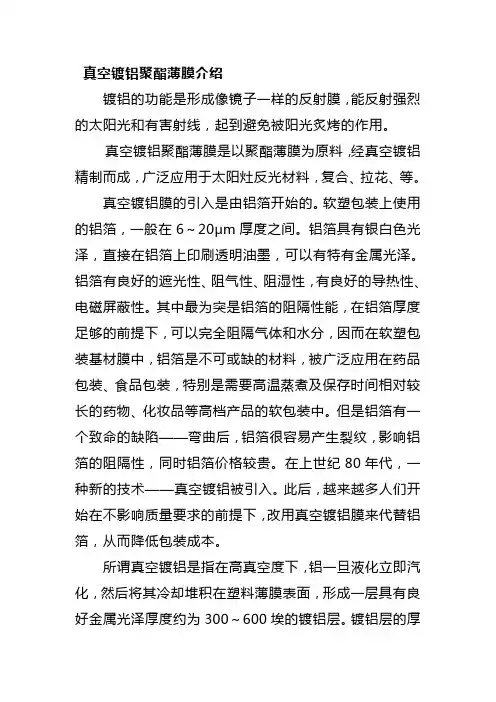 真空镀铝聚酯薄膜介绍

镀铝的功能是形成像镜子一样的反射膜，能反射强烈的太阳光和有害射线，起到避免被阳光炙烤的作用。

真空镀铝聚酯薄膜是以聚酯薄膜为原料，经真空镀铝精制而成，广泛应用于太阳灶反光材料，复合、拉花、等。

真空镀铝膜的引入是由铝箔开始的。软塑包装上使用的铝箔，一般在 6～20μm 厚度之间。铝箔具有银白色光泽，直接在铝箔上印刷透明油墨，可以有特有金属光泽。铝箔有良好的遮光性、阻气性、阻湿性，有良好的导热性、电磁屏蔽性。其中最为突是铝箔的阻隔性能，在铝箔厚度足够的前提下，可以完全阻隔气体和水分，因而在软塑包装基材膜中，铝箔是不可或缺的材料，被广泛应用在药品包装、食品包装，特别是需要高温蒸煮及保存时间相对较长的药物、化妆品等高档产品的软包装中。但是铝箔有一个致命的缺陷——弯曲后，铝箔很容易产生裂纹，影响铝箔的阻隔性，同时铝箔价格较贵。在上世纪 80 年代，一种新的技术——真空镀铝被引入。此后，越来越多人们开始在不影响质量要求的前提下，改用真空镀铝膜来代替铝箔，从而降低包装成本。

所谓真空镀铝是指在高真空度下，铝一旦液化立即汽化，然后将其冷却堆积在塑料薄膜表面，形成一层具有良好金属光泽厚度约为 300～600 埃的镀铝层。镀铝层的厚